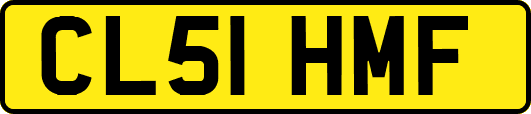 CL51 HMF